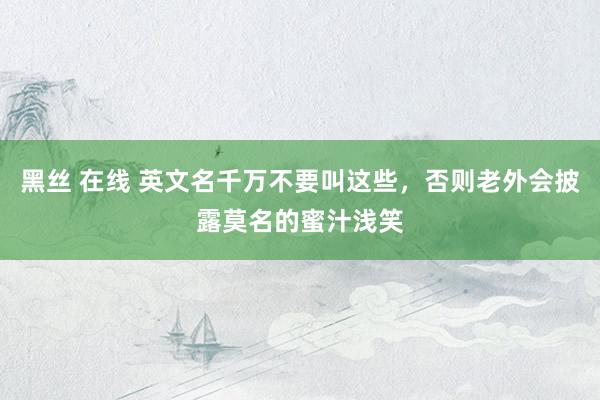 黑丝 在线 英文名千万不要叫这些，否则老外会披露莫名的蜜汁浅笑